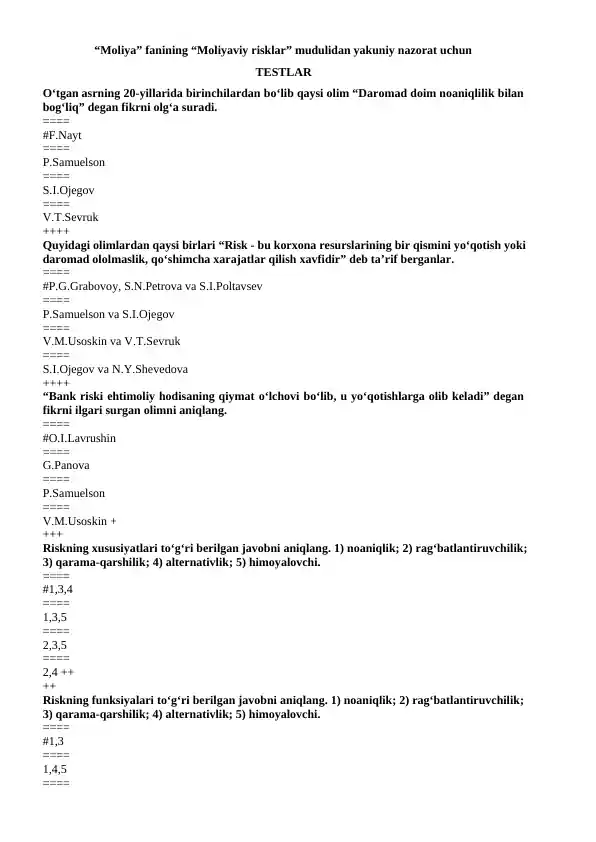 “Moliya” fanining “Moliyaviy risklar” mudulidan yakuniy nazorat uchun

TESTLAR

O‘tgan asrning 20-yillarida birinchilardan bo‘lib qaysi olim “Daromad doim noaniqlilik bilan bog‘liq” degan fikrni olg‘a suradi.
====
#F.Nayt
====
P.Samuelson
====
S.I.Ojegov
====
V.T.Sevruk
++++
Quyidagi olimlardan qaysi birlari “Risk - bu korxona resurslarining bir qismini yo‘qotish yoki daromad ololmaslik, qo‘shimcha xarajatlar qilish xavfidir” deb ta’rif berganlar.
====
#P.G.Grabovoy, S.N.Petrova va S.I.Poltavsev
====
P.Samuelson va S.I.Ojegov
====
V.M.Usoskin va V.T.Sevruk
====
S.I.Ojegov va N.Y.Shevedova
++++
“Bank riski ehtimoliy hodisaning qiymat o‘lchovi bo‘lib, u yo‘qotishlarga olib keladi” degan fikrni ilgari surgan olimni aniqlang.
====
#O.I.Lavrushin
====
G.Panova
====
P.Samuelson
====
V.M.Usoskin +
+++
Riskning xususiyatlari to‘g‘ri berilgan javobni aniqlang. 1) noaniqlik; 2) rag‘batlantiruvchilik; 3) qarama-qarshilik; 4) alternativlik; 5) himoyalovchi.
====
#1,3,4
====
1,3,5
====
2,3,5
====
2,4 ++
++
Riskning funksiyalari to‘g‘ri berilgan javobni aniqlang. 1) noaniqlik; 2) rag‘batlantiruvchilik; 3) qarama-qarshilik; 4) alternativlik; 5) himoyalovchi.
====
#1,3
====
1,4,5
====